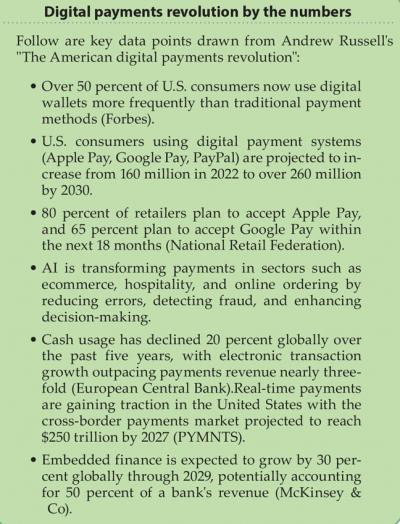 Digital payments revolution by the numbers

Follow are key data points drawn from Andrew Russell's "The American digital payments revolution":

• Over 50 percent of U.S. consumers now use digital wallets more frequently than traditional payment methods (Forbes).

• U.S. consumers using digital payment systems (Apple Pay, Google Pay, PayPal) are projected to increase from 160 million in 2022 to over 260 million by 2030.

• 80 percent of retailers plan to accept Apple Pay, and 65 percent plan to accept Google Pay within the next 18 months (National Retail Federation).

• AI is transforming payments in sectors such as ecommerce, hospitality, and online ordering by reducing errors, detecting fraud, and enhancing decision-making.

• Cash usage has declined 20 percent globally over the past five years, with electronic transaction growth outpacing payments revenue nearly threefold (European Central Bank).Real-time payments are gaining traction in the United States with the cross-border payments market projected to reach $250 trillion by 2027 (PYMNTS).

• Embedded finance is expected to grow by 30 percent globally through 2029, potentially accounting for 50 percent of a bank's revenue (McKinsey & Co).